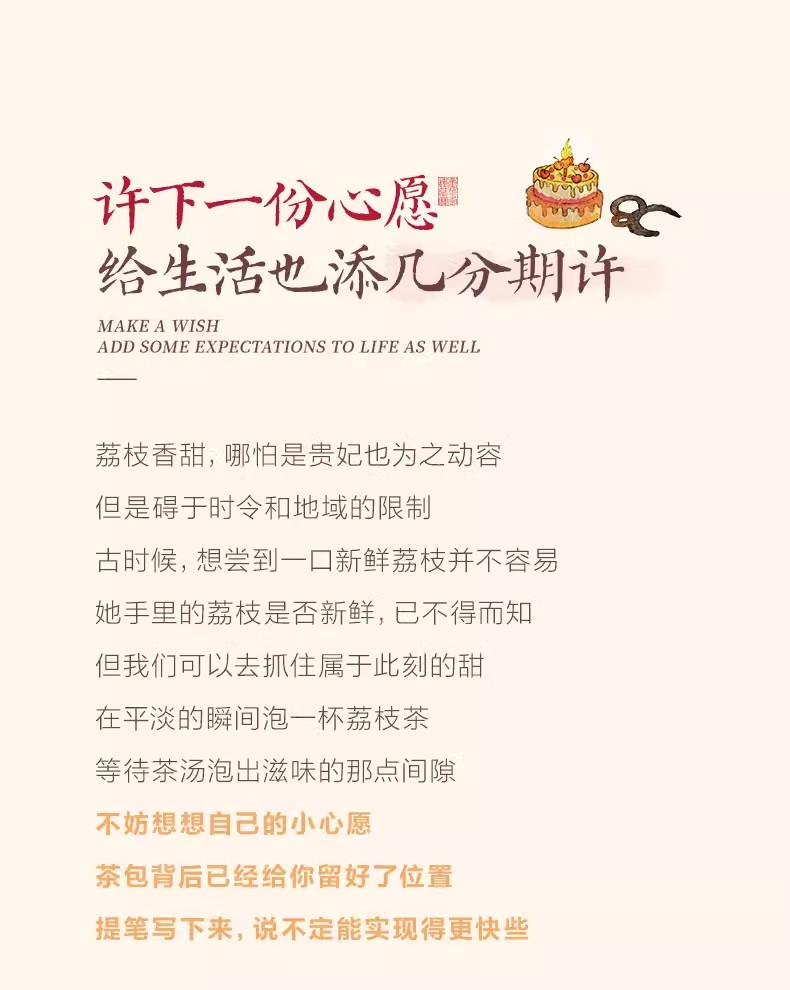 许下一份心愿
给生活也添几分期许

MAKE A WISH
ADD SOME EXPECTATIONS TO LIFE AS WELL

荔枝香甜，哪怕是贵妃也为之动容
但是碍于时令和地域的限制
古时候，想尝到一口新鲜荔枝并不容易
她手里的荔枝是否新鲜，已不得而知
但我们可以去抓住属于此刻的甜
在平淡的瞬间泡一杯荔枝茶
等待茶汤泡出滋味的那点间隙
不妨想想自己的小心愿
茶包背后已经给你留好了位置
提笔写下来，说不定能实现得更快些